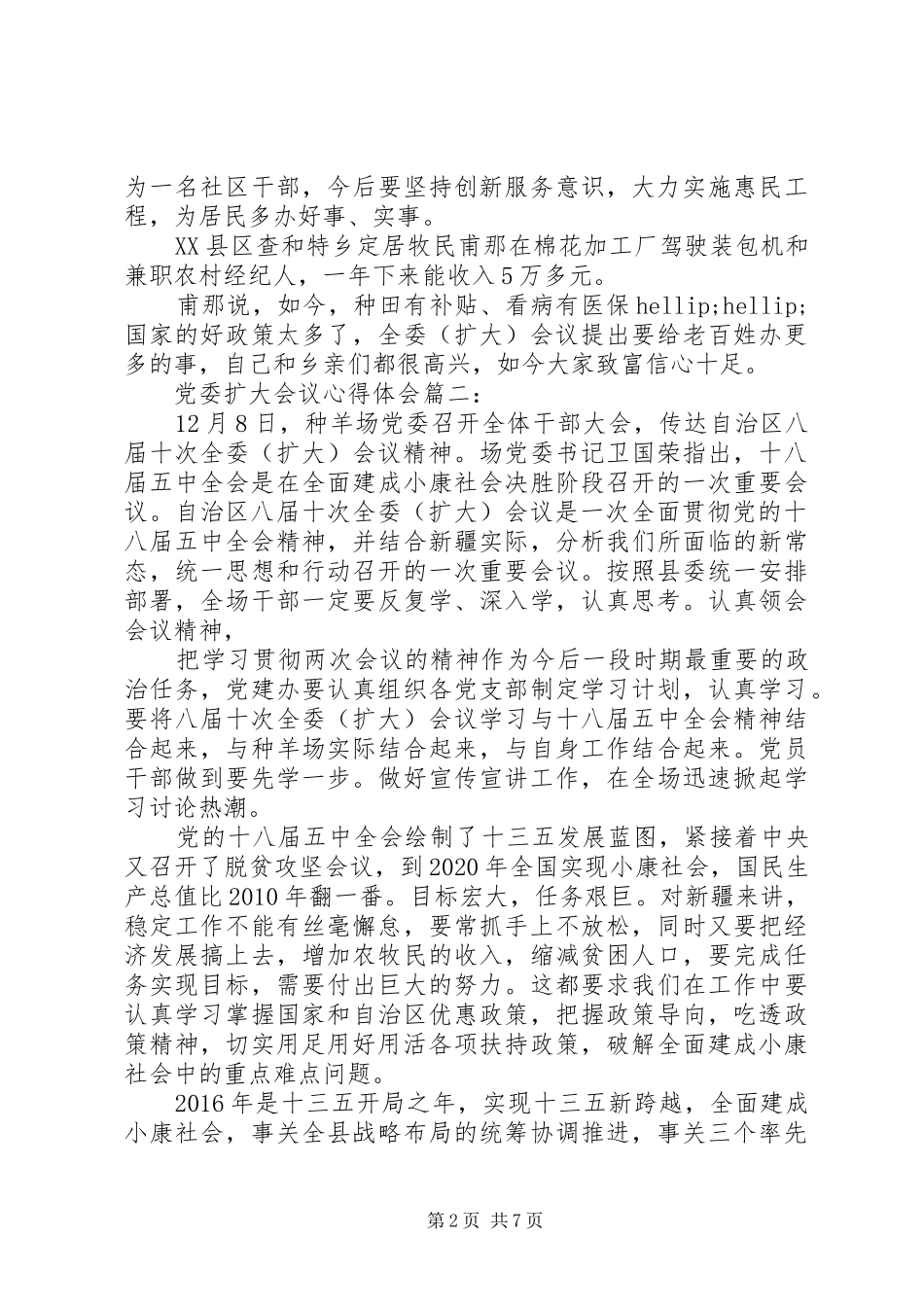 为一名社区干部，今后要坚持创新服务意识，大力实施惠民工程，为居民多办好事、实事。

XX县区查和特乡定居牧民甫那在棉花加工厂驾驶装包机和兼职农村经纪人，一年下来能收入5万多元。

甫那说，如今，种田有补贴、看病有医保hellip;hellip;国家的好政策太多了，全委（扩大）会议提出要给老百姓办更多的事，自己和乡亲们都很高兴，如今大家致富信心十足。

党委扩大会议心得体会篇二：

12月8日，种羊场党委召开全体干部大会，传达自治区八届十次全委（扩大）会议精神。场党委书记卫国荣指出，十八届五中全会是在全面建成小康社会决胜阶段召开的一次重要会议。自治区八届十次全委（扩大）会议是一次全面贯彻党的十八届五中全会精神，并结合新疆实际，分析我们所面临的新常态，统一思想和行动召开的一次重要会议。按照县委统一安排部署，全场干部一定要反复学、深入学，认真思考。认真领会会议精神，

把学习贯彻两次会议的精神作为今后一段时期最重要的政治任务，党建办要认真组织各党支部制定学习计划，认真学习。要将八届十次全委（扩大）会议学习与十八届五中全会精神结合起来，与种羊场实际结合起来，与自身工作结合起来。党员干部做到要先学一步。做好宣传宣讲工作，在全场迅速掀起学习讨论热潮。

党的十八届五中全会绘制了十三五发展蓝图，紧接着中央又召开了脱贫攻坚会议，到2020年全国实现小康社会，国民生产总值比2010年翻一番。目标宏大，任务艰巨。对新疆来讲，稳定工作不能有丝毫懈怠，要常抓手上不放松，同时又要把经济发展搞上去，增加农牧民的收入，缩减贫困人口，要完成任务实现目标，需要付出巨大的努力。这都要求我们在工作中要认真学习掌握国家和自治区优惠政策，把握政策导向，吃透政策精神，切实用足用好用活各项扶持政策，破解全面建成小康社会中的重点难点问题。

2016年是十三五开局之年，实现十三五新跨越，全面建成小康社会，事关全县战略布局的统筹协调推进，事关三个率先

第2页 共7页